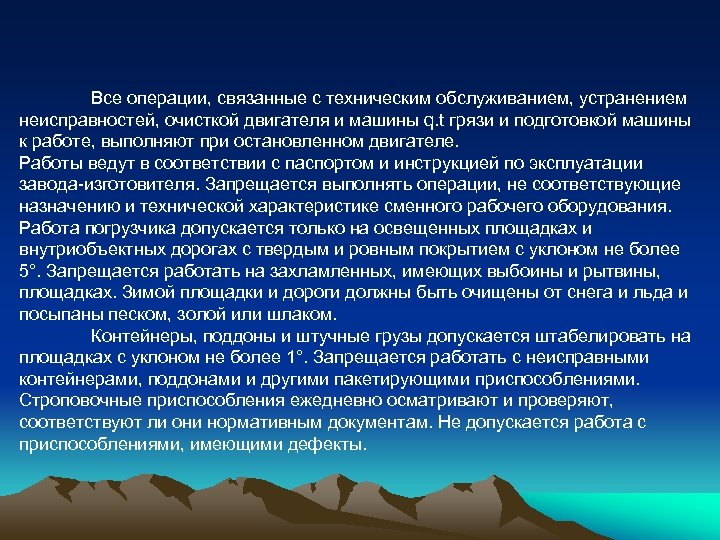 Все операции, связанные с техническим обслуживанием, устранением неисправностей, очисткой двигателя и машины q.t грязи и подготовкой машины к работе, выполняют при остановленном двигателе.
Работы ведут в соответствии с паспортом и инструкцией по эксплуатации завода-изготовителя. Запрещается выполнять операции, не соответствующие назначению и технической характеристике сменного рабочего оборудования. Работа погрузчика допускается только на освещенных площадках и внутриобъектных дорогах с твердым и ровным покрытием с уклоном не более 5°. Запрещается работать на захламленных, имеющих выбоины и рытвины, площадках. Зимой площадки и дороги должны быть очищены от снега и льда и посыпаны песком, золой или шлаком.
Контейнеры, поддоны и штучные грузы допускается штабелировать на площадках с уклоном не более 1°. Запрещается работать с неисправными контейнерами, поддонами и другими пакетирующими приспособлениями. Строповочные приспособления ежедневно осматривают и проверяют, соответствуют ли они нормативным документам. Не допускается работа с приспособлениями, имеющими дефекты.